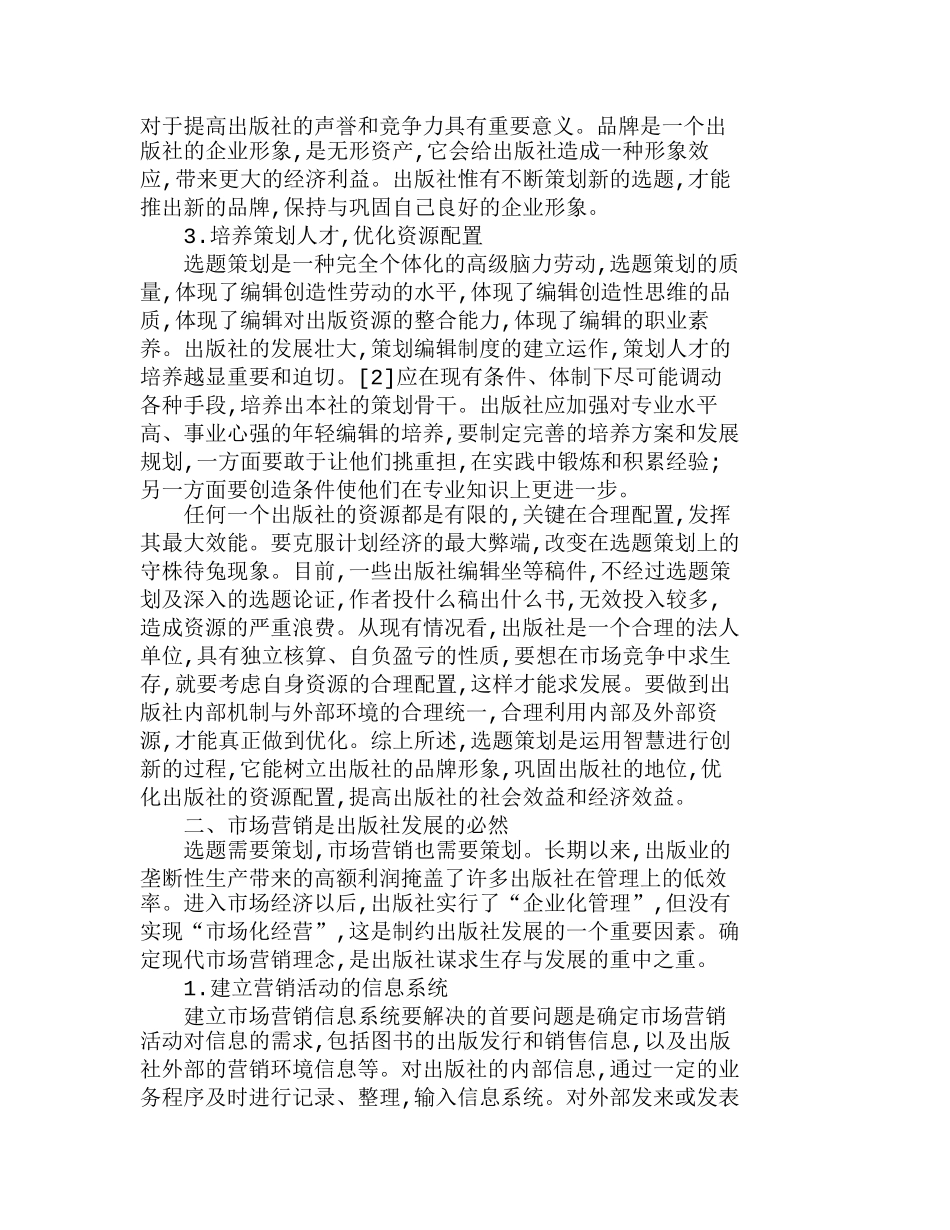 对于提高出版社的声誉和竞争力具有重要意义。品牌是一个出版社的企业形象,是无形资产,它会给出版社造成一种形象效应,带来更大的经济利益。出版社惟有不断策划新的选题,才能推出新的品牌,保持与巩固自己良好的企业形象。

3.培养策划人才,优化资源配置

选题策划是一种完全个体化的高级脑力劳动,选题策划的质量,体现了编辑创造性劳动的水平,体现了编辑创造性思维的品质,体现了编辑对出版资源的整合能力,体现了编辑的职业素养。出版社的发展壮大,策划编辑制度的建立运作,策划人才的培养越显重要和迫切。[2]应在现有条件、体制下尽可能调动各种手段,培养出本社的策划骨干。出版社应加强对专业水平高、事业心强的年轻编辑的培养,要制定完善的培养方案和发展规划,一方面要敢于让他们挑重担,在实践中锻炼和积累经验;另一方面要创造条件使他们在专业知识上更进一步。

任何一个出版社的资源都是有限的,关键在合理配置,发挥其最大效能。要克服计划经济的最大弊端,改变在选题策划上的守株待兔现象。目前,一些出版社编辑坐等稿件,不经过选题策划及深入的选题论证,作者投什么稿出什么书,无效投入较多,造成资源的严重浪费。从现有情况看,出版社是一个合理的法人单位,具有独立核算、自负盈亏的性质,要想在市场竞争中求生存,就要考虑自身资源的合理配置,这样才能求发展。要做到出版社内部机制与外部环境的合理统一,合理利用内部及外部资源,才能真正做到优化。综上所述,选题策划是运用智慧进行创新的过程,它能树立出版社的品牌形象,巩固出版社的地位,优化出版社的资源配置,提高出版社的社会效益和经济效益。

二、市场营销是出版社发展的必然

选题需要策划,市场营销也需要策划。长期以来,出版业的垄断性生产带来的高额利润掩盖了许多出版社在管理上的低效率。进入市场经济以后,出版社实行了“企业化管理”,但没有实现“市场化经营”,这是制约出版社发展的一个重要因素。确定现代市场营销理念,是出版社谋求生存与发展的重中之重。

1.建立营销活动的信息系统

建立市场营销信息系统要解决的首要问题是确定市场营销活动对信息的需求,包括图书的出版发行和销售信息,以及出版社外部的营销环境信息等。对出版社的内部信息,通过一定的业务程序及时进行记录、整理,输入信息系统。对外部发来或发表